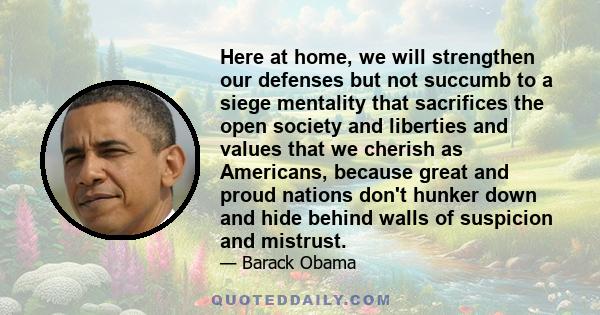 Here at home, we will strengthen our defenses but not succumb to a siege mentality that sacrifices the open society and liberties and values that we cherish as Americans, because great and proud nations don't hunker down and hide behind walls of suspicion and mistrust.

— Barack Obama

QUOTEDDAILY.COM